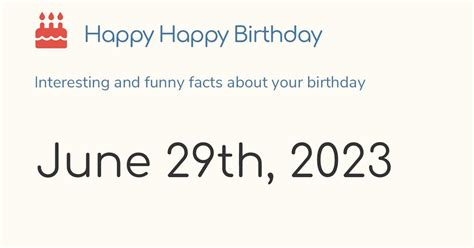 Happy Happy Birthday

Interesting and funny facts about your birthday

June 29th, 2023